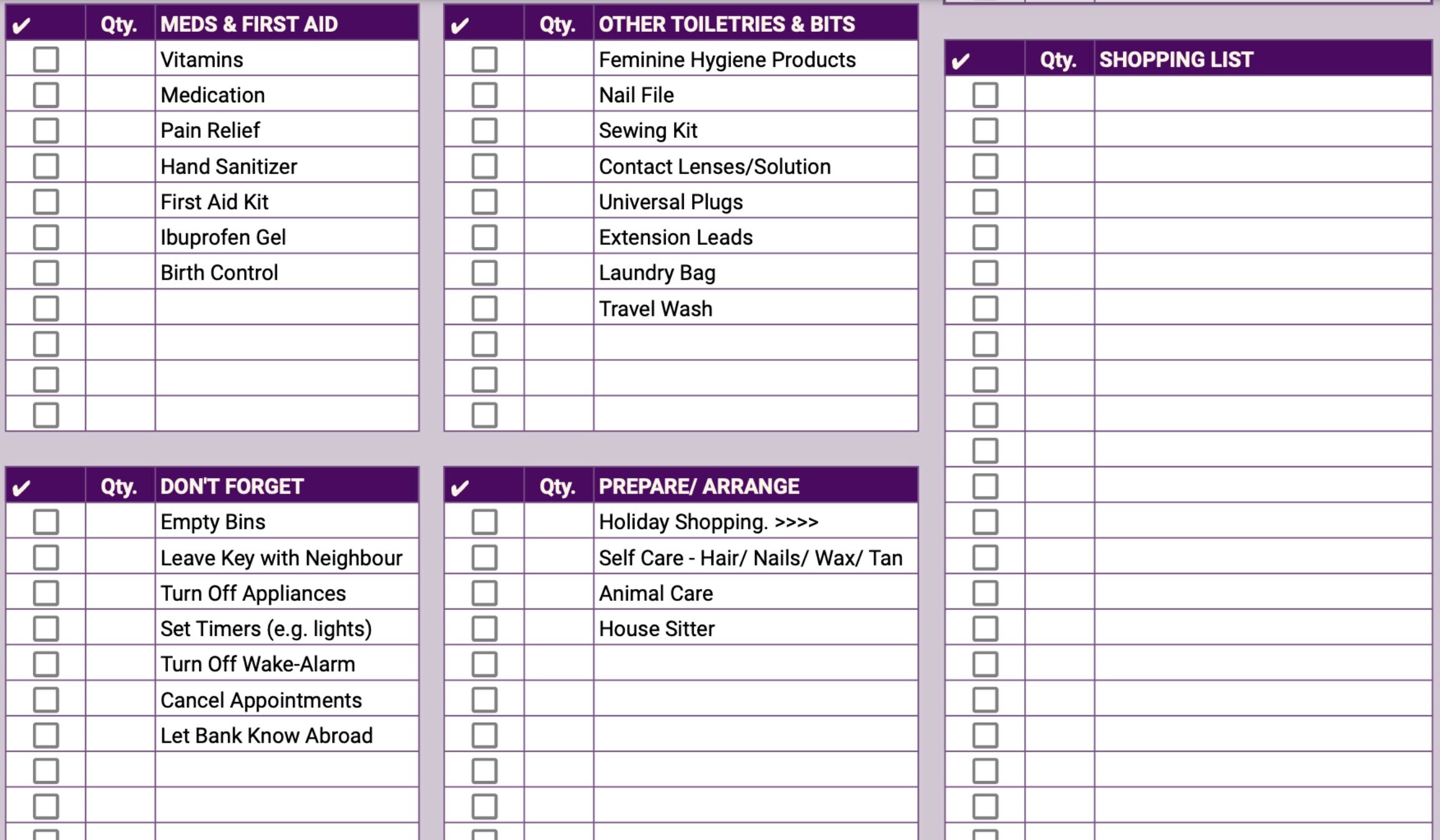 | ✔ | Qty. | MEDS & FIRST AID |
|---|---|---|
| ☐ | | Vitamins |
| ☐ | | Medication |
| ☐ | | Pain Relief |
| ☐ | | Hand Sanitizer |
| ☐ | | First Aid Kit |
| ☐ | | Ibuprofen Gel |
| ☐ | | Birth Control |
| ☐ | | |
| ☐ | | |
| ☐ | | |
| ☐ | | |

| ✔ | Qty. | DON'T FORGET |
|---|---|---|
| ☐ | | Empty Bins |
| ☐ | | Leave Key with Neighbour |
| ☐ | | Turn Off Appliances |
| ☐ | | Set Timers (e.g. lights) |
| ☐ | | Turn Off Wake-Alarm |
| ☐ | | Cancel Appointments |
| ☐ | | Let Bank Know Abroad |
| ☐ | | |
| ☐ | | |
| ☐ | | |

| ✔ | Qty. | OTHER TOILETRIES & BITS |
|---|---|---|
| ☐ | | Feminine Hygiene Products |
| ☐ | | Nail File |
| ☐ | | Sewing Kit |
| ☐ | | Contact Lenses/Solution |
| ☐ | | Universal Plugs |
| ☐ | | Extension Leads |
| ☐ | | Laundry Bag |
| ☐ | | Travel Wash |
| ☐ | | |
| ☐ | | |
| ☐ | | |

| ✔ | Qty. | PREPARE/ ARRANGE |
|---|---|---|
| ☐ | | Holiday Shopping. >>>> |
| ☐ | | Self Care - Hair/ Nails/ Wax/ Tan |
| ☐ | | Animal Care |
| ☐ | | House Sitter |
| ☐ | | |
| ☐ | | |
| ☐ | | |
| ☐ | | |
| ☐ | | |
| ☐ | | |

| ✔ | Qty. | SHOPPING LIST |
|---|---|---|
| ☐ | | |
| ☐ | | |
| ☐ | | |
| ☐ | | |
| ☐ | | |
| ☐ | | |
| ☐ | | |
| ☐ | | |
| ☐ | | |
| ☐ | | |
| ☐ | | |
| ☐ | | |
| ☐ | | |
| ☐ | | |
| ☐ | | |
| ☐ | | |
| ☐ | | |
| ☐ | | |
| ☐ | | |
| ☐ | | |
| ☐ | | |
| ☐ | | |